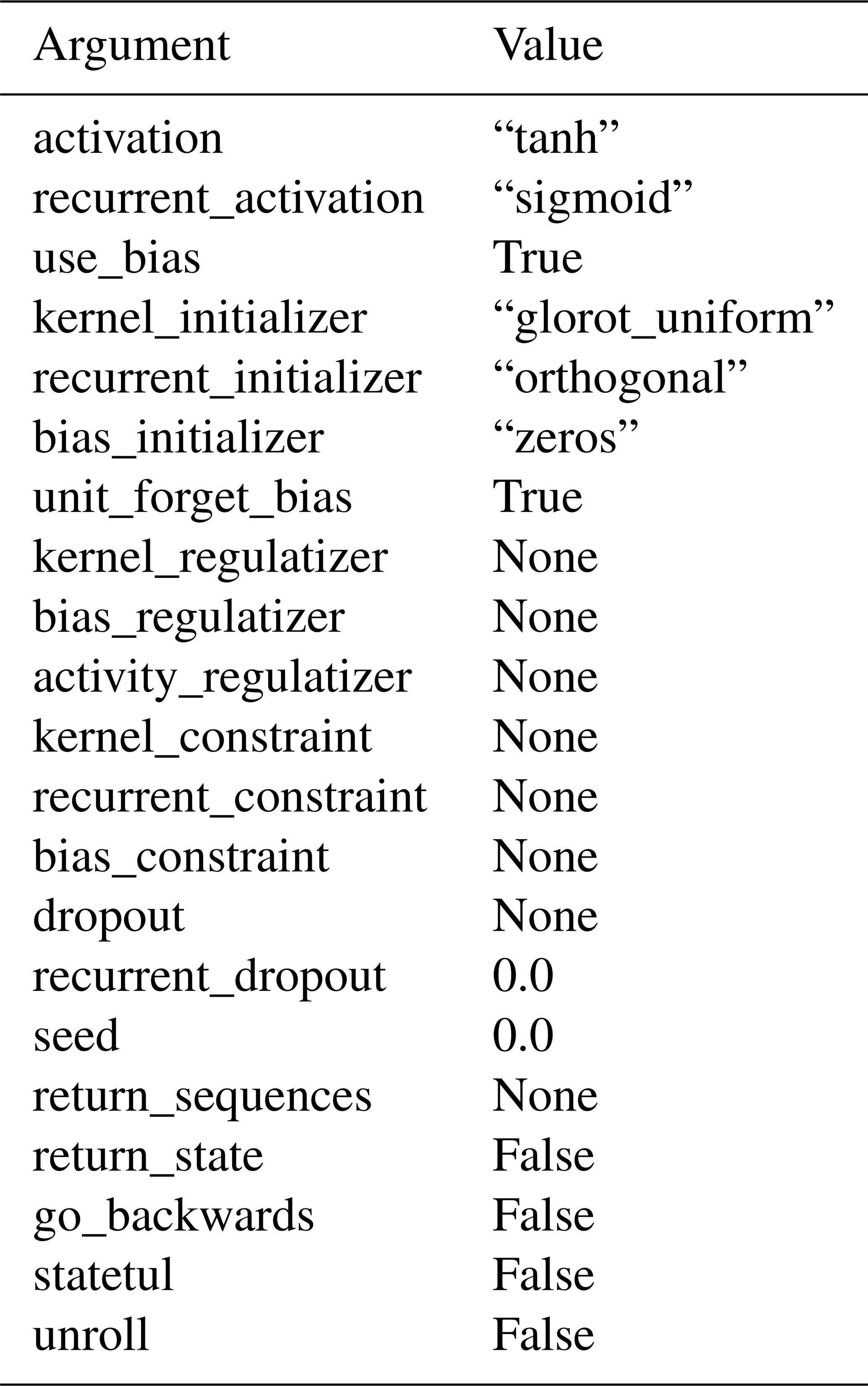 | Argument | Value |
|---|---|
| activation | “tanh” |
| recurrent_activation | “sigmoid” |
| use_bias | True |
| kernel_initializer | “glorot_uniform” |
| recurrent_initializer | “orthogonal” |
| bias_initializer | “zeros” |
| unit_forget_bias | True |
| kernel_regulatizer | None |
| bias_regulatizer | None |
| activity_regulatizer | None |
| kernel_constraint | None |
| recurrent_constraint | None |
| bias_constraint | None |
| dropout | None |
| recurrent_dropout | 0.0 |
| seed | 0.0 |
| return_sequences | None |
| return_state | False |
| go_backwards | False |
| statetul | False |
| unroll | False |